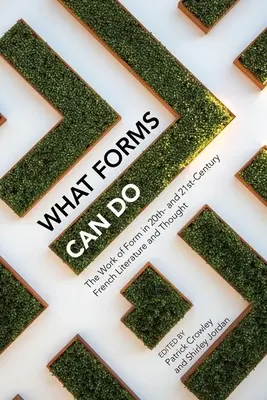 WHAT FORMS CAN DO

The Work of Form in 20th- and 21st-Century French Literature and Thought

EDITED BY
Patrick Crowley
and Shirley Jordan